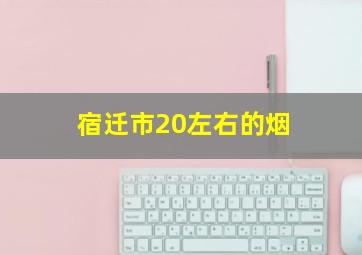 宿迁市20左右的烟